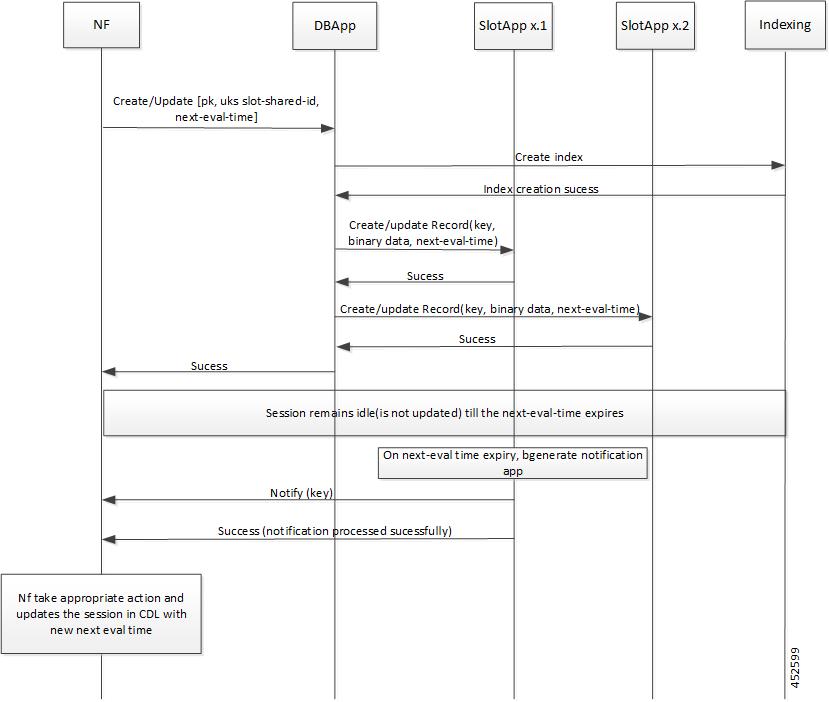 NF

DBApp

SlotApp x.1

SlotApp x.2

Indexing

Create/Update [pk, uks slot-shared-id, next-eval-time]

Create index

Index creation sucess

Create/update Record(key, binary data, next-eval-time)

Sucess

Create/update Record(key, binary data, next-eval-time)

Sucess

Sucess

Session remains idle(is not updated) till the next-eval-time expires

On next-eval time expiry, bgenerate notification app

Notify (key)

Success (notification processed sucessfully)

Nf take appropriate action and updates the session in CDL with new next eval time

452599